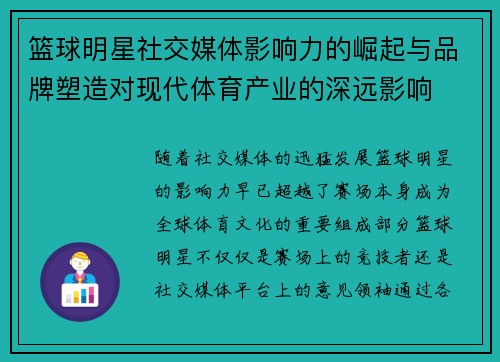 篮球明星社交媒体影响力的崛起与品牌塑造对现代体育产业的深远影响

随着社交媒体的迅猛发展篮球明星的影响力早已超越了赛场本身成为全球体育文化的重要组成部分篮球明星不仅仅是赛场上的竞技者还是社交媒体平台上的意见领袖通过各